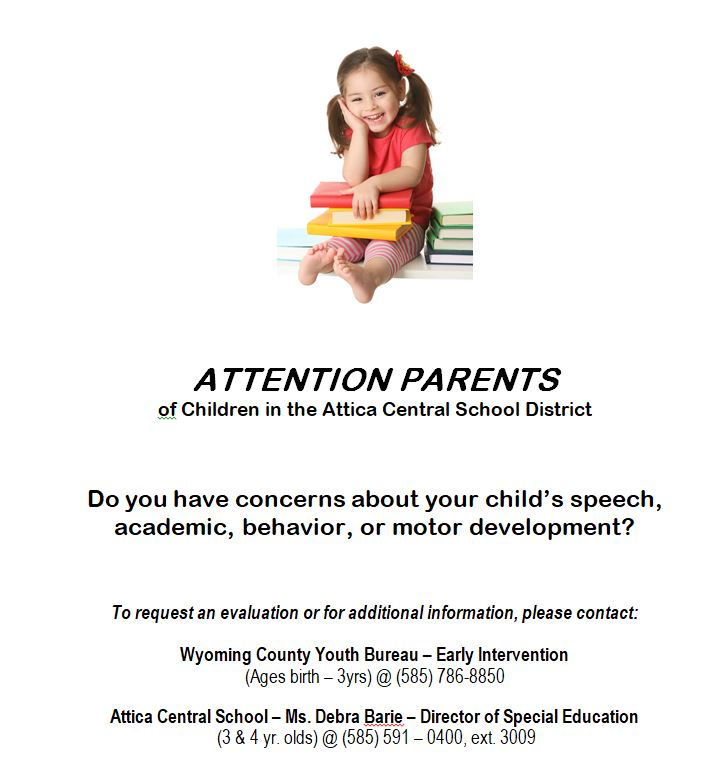 ATTENTION PARENTS
of Children in the Attica Central School District

Do you have concerns about your child's speech, academic, behavior, or motor development?

To request an evaluation or for additional information, please contact:

Wyoming County Youth Bureau – Early Intervention
(Ages birth – 3yrs) @ (585) 786-8850

Attica Central School – Ms. Debra Barie – Director of Special Education
(3 & 4 yr. olds) @ (585) 591 – 0400, ext. 3009